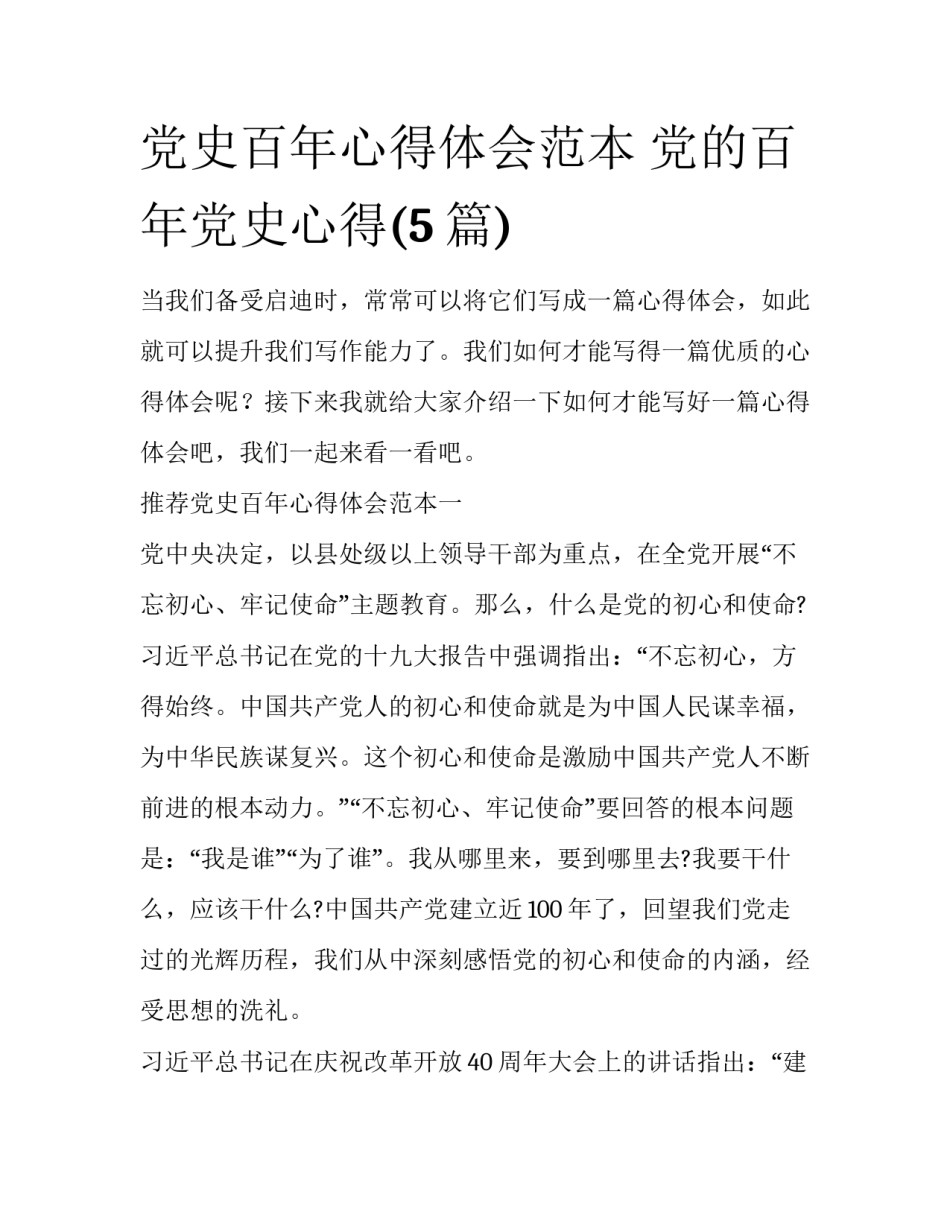 党史百年心得体会范本 党的百年党史心得(5 篇)

当我们备受启迪时，常常可以将它们写成一篇心得体会，如此就可以提升我们写作能力了。我们如何才能写得一篇优质的心得体会呢？接下来我就给大家介绍一下如何才能写好一篇心得体会吧，我们一起来看一看吧。

推荐党史百年心得体会范本一

党中央决定，以县处级以上领导干部为重点，在全党开展“不忘初心、牢记使命”主题教育。那么，什么是党的初心和使命?习近平总书记在党的十九大报告中强调指出：“不忘初心，方得始终。中国共产党人的初心和使命就是为中国人民谋幸福，为中华民族谋复兴。这个初心和使命是激励中国共产党人不断前进的根本动力。”“不忘初心、牢记使命”要回答的根本问题是：“我是谁”“为了谁”。我从哪里来，要到哪里去?我要干什么，应该干什么?中国共产党建立近 100 年了，回望我们党走过的光辉历程，我们从中深刻感悟党的初心和使命的内涵，经受思想的洗礼。

习近平总书记在庆祝改革开放 40 周年大会上的讲话指出：“建